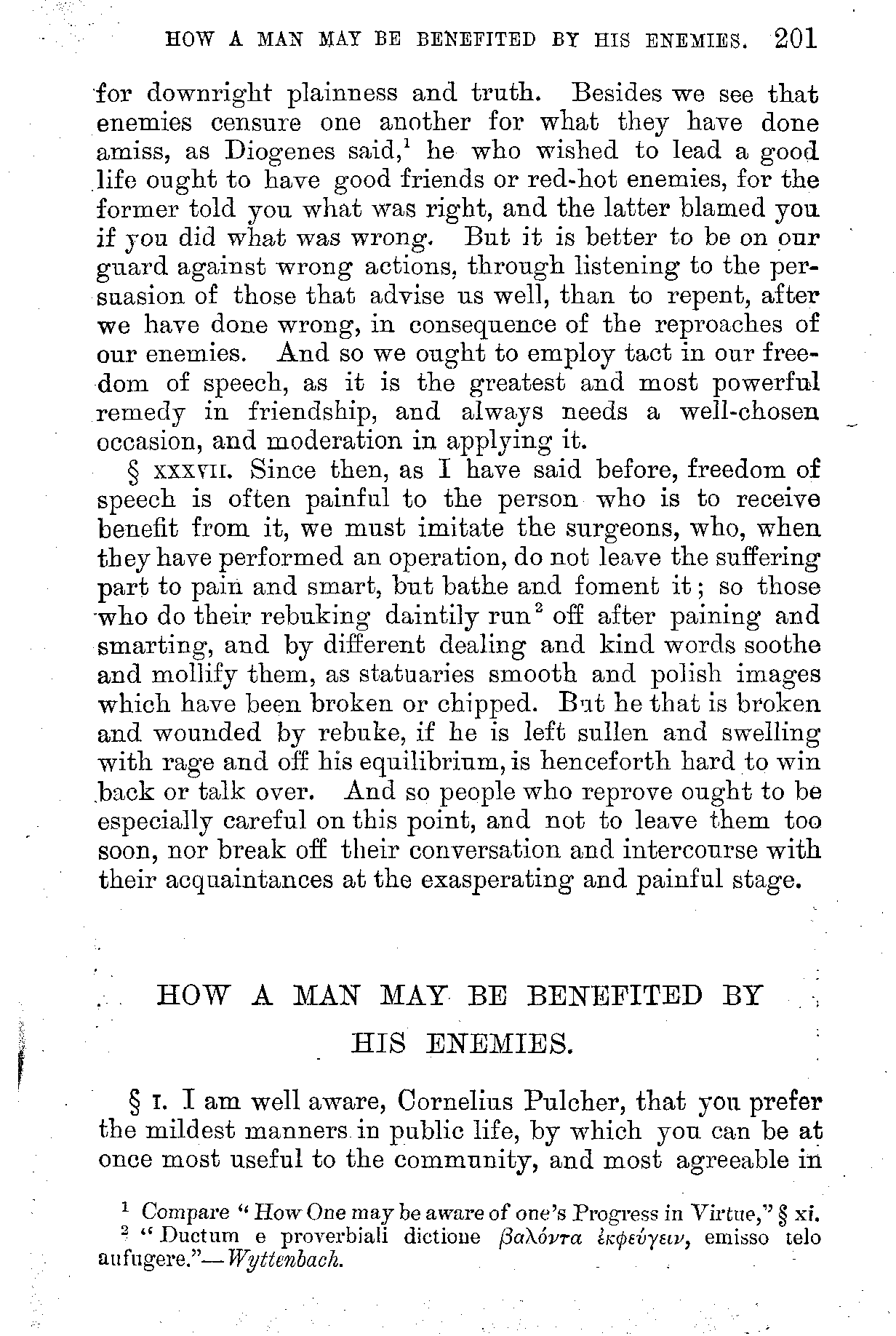 HOW A MAN MAY BE BENEFITED BY HIS ENEMIES. 201

for downright plainness and truth. Besides we see that enemies censure one another for what they have done amiss, as Diogenes said,$^1$ he who wished to lead a good life ought to have good friends or red-hot enemies, for the former told you what was right, and the latter blamed you if you did what was wrong. But it is better to be on our guard against wrong actions, through listening to the persuasion of those that advise us well, than to repent, after we have done wrong, in consequence of the reproaches of our enemies. And so we ought to employ tact in our freedom of speech, as it is the greatest and most powerful remedy in friendship, and always needs a well-chosen occasion, and moderation in applying it.

§ XXXVII. Since then, as I have said before, freedom of speech is often painful to the person who is to receive benefit from it, we must imitate the surgeons, who, when they have performed an operation, do not leave the suffering part to pain and smart, but bathe and foment it; so those who do their rebuking daintily run$^2$ off after paining and smarting, and by different dealing and kind words soothe and mollify them, as statuaries smooth and polish images which have been broken or chipped. But he that is broken and wounded by rebuke, if he is left sullen and swelling with rage and off his equilibrium, is henceforth hard to win back or talk over. And so people who reprove ought to be especially careful on this point, and not to leave them too soon, nor break off their conversation and intercourse with their acquaintances at the exasperating and painful stage.

HOW A MAN MAY BE BENEFITED BY HIS ENEMIES.

§ I. I am well aware, Cornelius Pulcher, that you prefer the mildest manners in public life, by which you can be at once most useful to the community, and most agreeable in

$^1$ Compare "How One may be aware of one's Progress in Virtue," § xi.
$^2$ "Ductum e proverbiali dictione βαλόντα ἐκφεύγειν, emisso telo aufugere."—Wyttenbach.